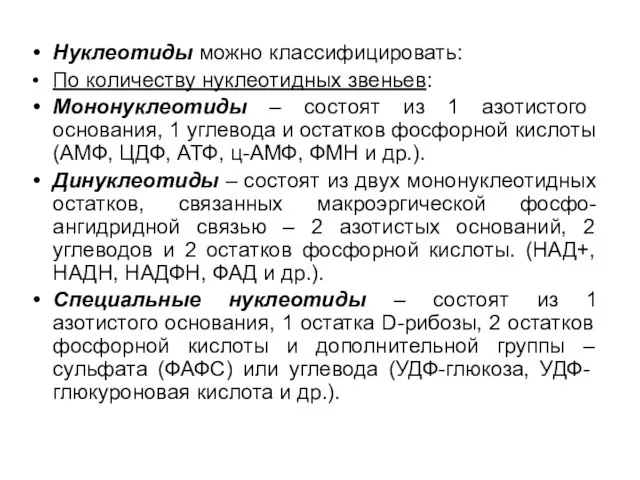 • Нуклеотиды можно классифицировать:
• По количеству нуклеотидных звеньев:
• Мононуклеотиды – состоят из 1 азотистого основания, 1 углевода и остатков фосфорной кислоты (АМФ, ЦДФ, АТФ, ц-АМФ, ФМН и др.).
• Динуклеотиды – состоят из двух мононуклеотидных остатков, связанных макроэргической фосфоангидридной связью – 2 азотистых оснований, 2 углеводов и 2 остатков фосфорной кислоты. (НАД+, НАДН, НАДФН, ФАД и др.).
• Специальные нуклеотиды – состоят из 1 азотистого основания, 1 остатка D-рибозы, 2 остатков фосфорной кислоты и дополнительной группы – сульфата (ФАФС) или углевода (УДФ-глюкоза, УДФ-глюкуроновая кислота и др.).